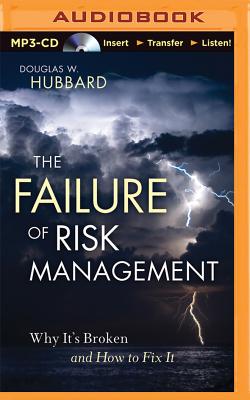 AUDIOBOOK

MP3-CD Insert ► Transfer ► Listen!

DOUGLAS W.
HUBBARD

THE
FAILURE
OF RISK
MANAGEMENT

Why It's Broken
and How to Fix It